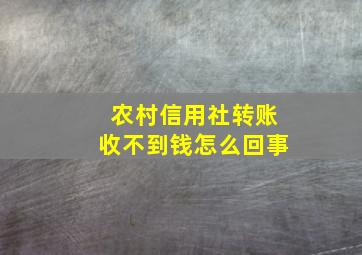 农村信用社转账
收不到钱怎么回事